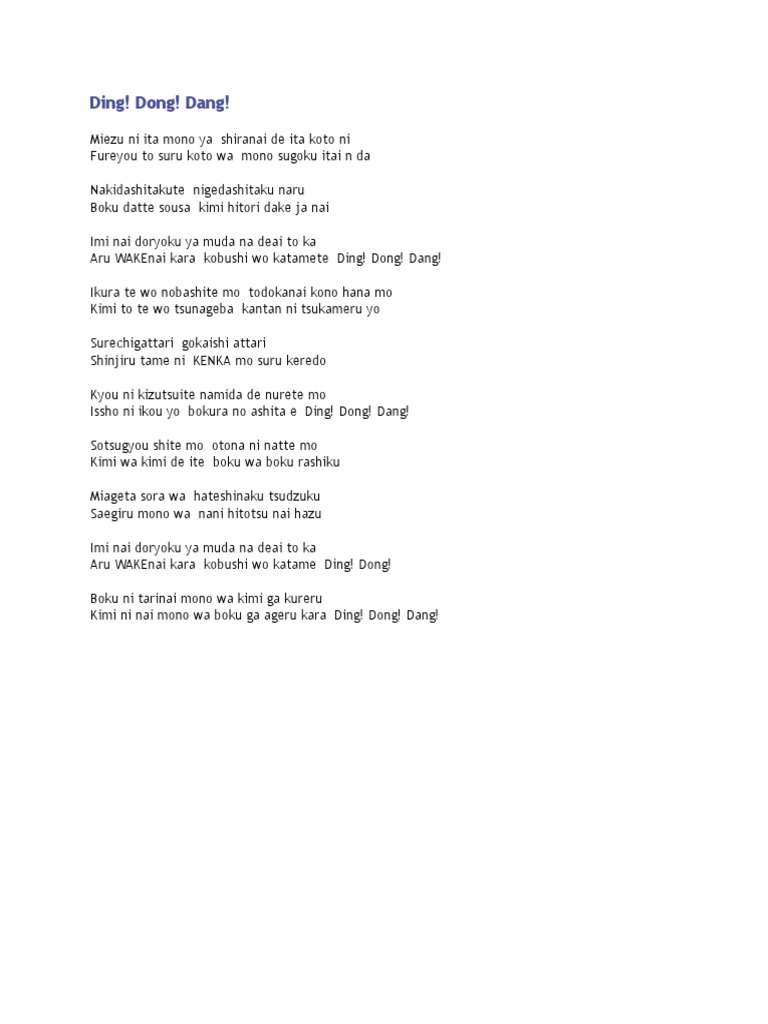 Ding! Dong! Dang!

Miezu ni ita mono ya shiranai de ita koto ni
Fureyou to suru koto wa mono sugoku itai n da

Nakidashitakute nigedashitaku naru
Boku datte sousa kimi hitori dake ja nai

Imi nai doryoku ya muda na deai to ka
Aru WAKEnai kara kobushi wo katamete Ding! Dong! Dang!

Ikura te wo nobashite mo todokanai kono hana mo
Kimi to te wo tsunageba kantan ni tsukameru yo

Surechigattari gokaishi attari
Shinjiru tame ni KENKA mo suru keredo

Kyou ni kizutsuite namida de nurete mo
Issho ni ikou yo bokura no ashita e Ding! Dong! Dang!

Sotsugyou shite mo otona ni natte mo
Kimi wa kimi de ite boku wa boku rashiku

Miageta sora wa hateshinaku tsudzuku
Saegiru mono wa nani hitotsu nai hazu

Imi nai doryoku ya muda na deai to ka
Aru WAKEnai kara kobushi wo katame Ding! Dong!

Boku ni tarinai mono wa kimi ga kureru
Kimi ni nai mono wa boku ga ageru kara Ding! Dong! Dang!